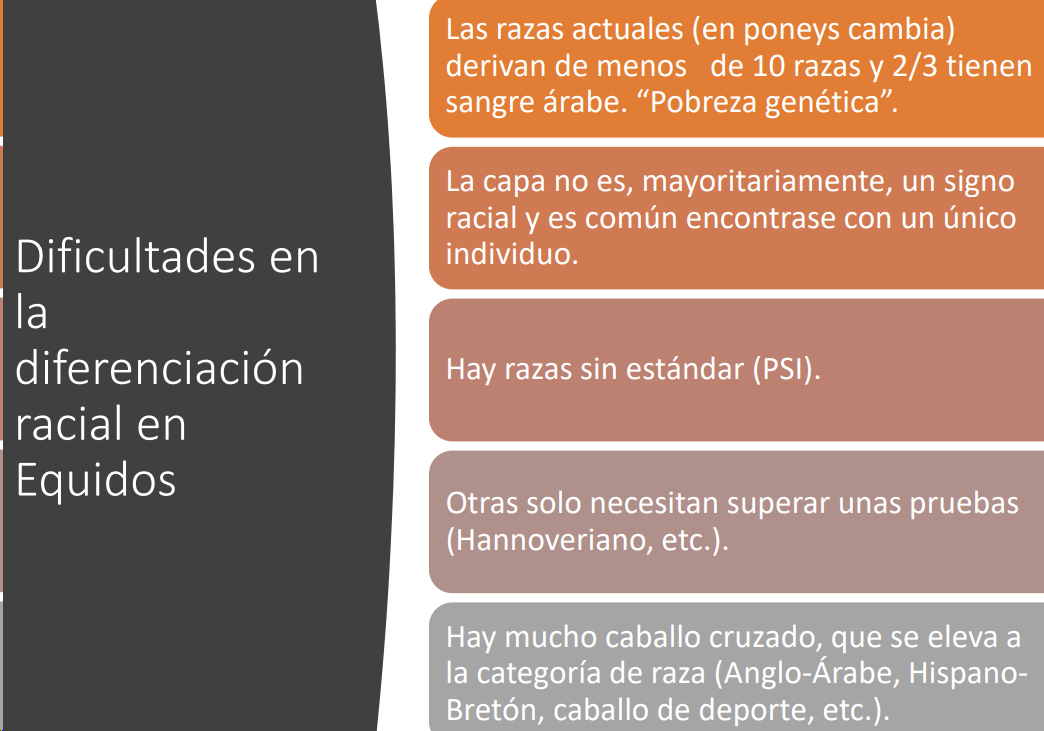 Dificultades en la diferenciación racial en Equidos

Las razas actuales (en poneys cambia) derivan de menos de 10 razas y 2/3 tienen sangre árabe. “Pobreza genética”.

La capa no es, mayoritariamente, un signo racial y es común encontrase con un único individuo.

Hay razas sin estándar (PSI).

Otras solo necesitan superar unas pruebas (Hannoveriano, etc.).

Hay mucho caballo cruzado, que se eleva a la categoría de raza (Anglo-Árabe, Hispano-Bretón, caballo de deporte, etc.).